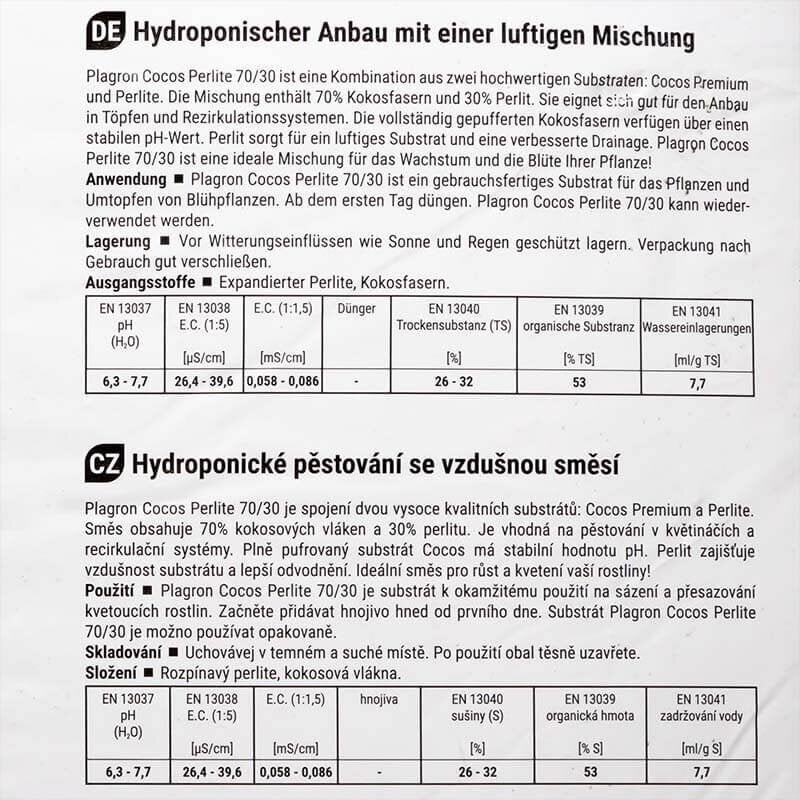 DE Hydroponischer Anbau mit einer luftigen Mischung

Plagron Cocos Perlite 70/30 ist eine Kombination aus zwei hochwertigen Substraten: Cocos Premium und Perlite. Die Mischung enthält 70% Kokosfasern und 30% Perlit. Sie eignet sich gut für den Anbau in Töpfen und Rezirkulationssystemen. Die vollständig gepufferten Kokosfasern verfügen über einen stabilen pH-Wert. Perlit sorgt für ein luftiges Substrat und eine verbesserte Drainage. Plagron Cocos Perlite 70/30 ist eine ideale Mischung für das Wachstum und die Blüte Ihrer Pflanze!
Anwendung ■ Plagron Cocos Perlite 70/30 ist ein gebrauchsfertiges Substrat für das Pflanzen und Umtopfen von Blühpflanzen. Ab dem ersten Tag düngen. Plagron Cocos Perlite 70/30 kann wiederverwendet werden.
Lagerung ■ Vor Witterungseinflüssen wie Sonne und Regen geschützt lagern. Verpackung nach Gebrauch gut verschließen.
Ausgangsstoffe ■ Expandierter Perlite, Kokosfasern.

| EN 13037 pH ($H_2O$) | EN 13038 E.C. (1:5) [µS/cm] | E.C. (1:1,5) [mS/cm] | Dünger | EN 13040 Trockensubstanz (TS) [%] | EN 13039 organische Substranz [% TS] | EN 13041 Wassereinlagerungen [ml/g TS] |
|---|---|---|---|---|---|---|
| 6,3 - 7,7 | 26,4 - 39,6 | 0,058 - 0,086 | - | 26 - 32 | 53 | 7,7 |

CZ Hydroponické pěstování se vzdušnou směsí

Plagron Cocos Perlite 70/30 je spojení dvou vysoce kvalitních substrátů: Cocos Premium a Perlite. Směs obsahuje 70% kokosových vláken a 30% perlitu. Je vhodná na pěstování v květináčích a recirkulační systémy. Plně pufrovaný substrát Cocos má stabilní hodnotu pH. Perlit zajišťuje vzdušnost substrátu a lepší odvodnění. Ideální směs pro růst a kvetení vaší rostliny!
Použití ■ Plagron Cocos Perlite 70/30 je substrát k okamžitému použití na sázení a přesazování kvetoucích rostlin. Začněte přidávat hnojivo hned od prvního dne. Substrát Plagron Cocos Perlite 70/30 je možno používat opakovaně.
Skladování ■ Uchovávej v temném a suché místě. Po použití obal těsně uzavřete.
Složení ■ Rozpínavý perlite, kokosová vlákna.

| EN 13037 pH ($H_2O$) | EN 13038 E.C. (1:5) [µS/cm] | E.C. (1:1,5) [mS/cm] | hnojiva | EN 13040 sušiny (S) [%] | EN 13039 organická hmota [% S] | EN 13041 zadržování vody [ml/g S] |
|---|---|---|---|---|---|---|
| 6,3 - 7,7 | 26,4 - 39,6 | 0,058 - 0,086 | - | 26 - 32 | 53 | 7,7 |